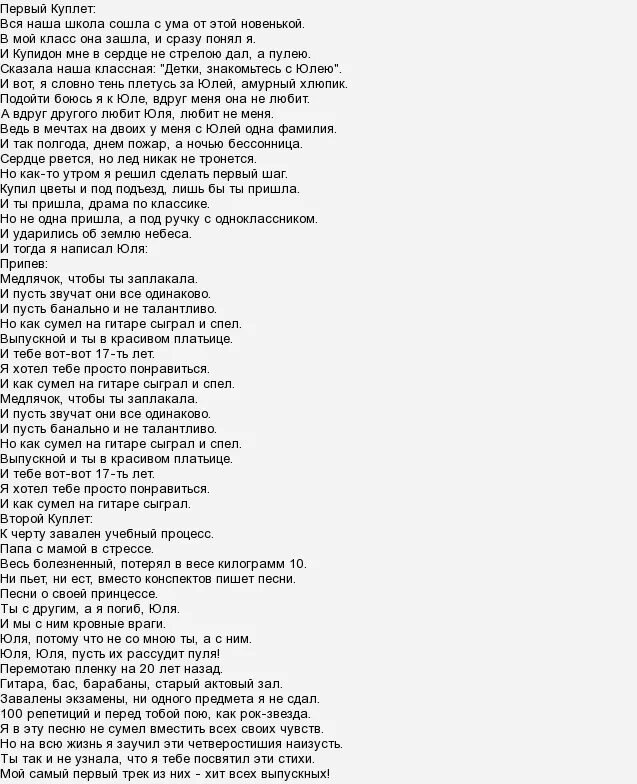 Первый Куплет:
Вся наша школа сошла с ума от этой новенькой.
В мой класс она зашла, и сразу понял я.
И Купидон мне в сердце не стрелою дал, а пулею.
Сказала наша классная: "Детки, знакомьтесь с Юлею".
И вот, я словно тень плетусь за Юлей, амурный хлюпик.
Подойти боюсь я к Юле, вдруг меня она не любит.
А вдруг другого любит Юля, любит не меня.
Ведь в мечтах на двоих у меня с Юлей одна фамилия.
И так полгода, днем пожар, а ночью бессонница.
Сердце рвется, но лед никак не тронется.
Но как-то утром я решил сделать первый шаг.
Купил цветы и под подъезд, лишь бы ты пришла.
И ты пришла, драма по классике.
Но не одна пришла, а под ручку с одноклассником.
И ударились об землю небеса.
И тогда я написал Юля:
Припев:
Медлячок, чтобы ты заплакала.
И пусть звучат они все одинаково.
И пусть банально и не талантливо.
Но как сумел на гитаре сыграл и спел.
Выпускной и ты в красивом платьице.
И тебе вот-вот 17-ть лет.
Я хотел тебе просто понравиться.
И как сумел на гитаре сыграл и спел.
Медлячок, чтобы ты заплакала.
И пусть звучат они все одинаково.
И пусть банально и не талантливо.
Но как сумел на гитаре сыграл и спел.
Выпускной и ты в красивом платьице.
И тебе вот-вот 17-ть лет.
Я хотел тебе просто понравиться.
И как сумел на гитаре сыграл.
Второй Куплет:
К черту завален учебный процесс.
Папа с мамой в стрессе.
Весь болезненный, потерял в весе килограмм 10.
Ни пьет, ни ест, вместо конспектов пишет песни.
Песни о своей принцессе.
Ты с другим, а я погиб, Юля.
И мы с ним кровные враги.
Юля, потому что не со мною ты, а с ним.
Юля, Юля, пусть их рассудит пуля!
Перемотаю пленку на 20 лет назад.
Гитара, бас, барабаны, старый актовый зал.
Завалены экзамены, ни одного предмета я не сдал.
100 репетиций и перед тобой пою, как рок-звезда.
Я в эту песню не сумел вместить всех своих чувств.
Но на всю жизнь я заучил эти четверостишия наизусть.
Ты так и не узнала, что я тебе посвятил эти стихи.
Мой самый первый трек из них - хит всех выпускных!